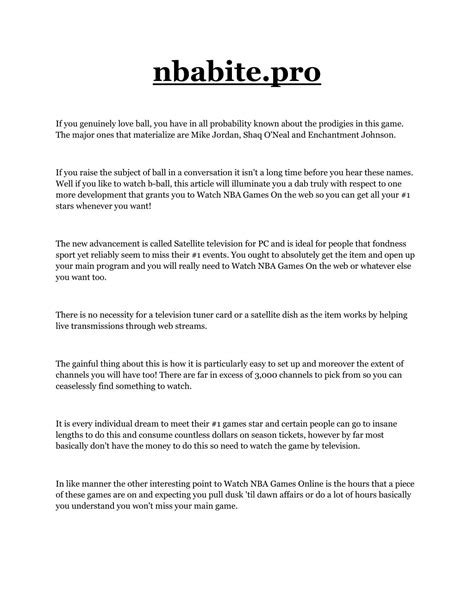 nbabite.pro

If you genuinely love ball, you have in all probability known about the prodigies in this game. The major ones that materialize are Mike Jordan, Shaq O'Neal and Enchantment Johnson.

If you raise the subject of ball in a conversation it isn't a long time before you hear these names. Well if you like to watch b-ball, this article will illuminate you a dab truly with respect to one more development that grants you to Watch NBA Games On the web so you can get all your #1 stars whenever you want!

The new advancement is called Satellite television for PC and is ideal for people that fondness sport yet reliably seem to miss their #1 events. You ought to absolutely get the item and open up your main program and you will really need to Watch NBA Games On the web or whatever else you want too.

There is no necessity for a television tuner card or a satellite dish as the item works by helping live transmissions through web streams.

The gainful thing about this is how it is particularly easy to set up and moreover the extent of channels you will have too! There are far in excess of 3,000 channels to pick from so you can ceaselessly find something to watch.

It is every individual dream to meet their #1 games star and certain people can go to insane lengths to do this and consume countless dollars on season tickets, however by far most basically don't have the money to do this so need to watch the game by television.

In like manner the other interesting point to Watch NBA Games Online is the hours that a piece of these games are on and expecting you pull dusk 'til dawn affairs or do a lot of hours basically you understand you won't miss your main game.